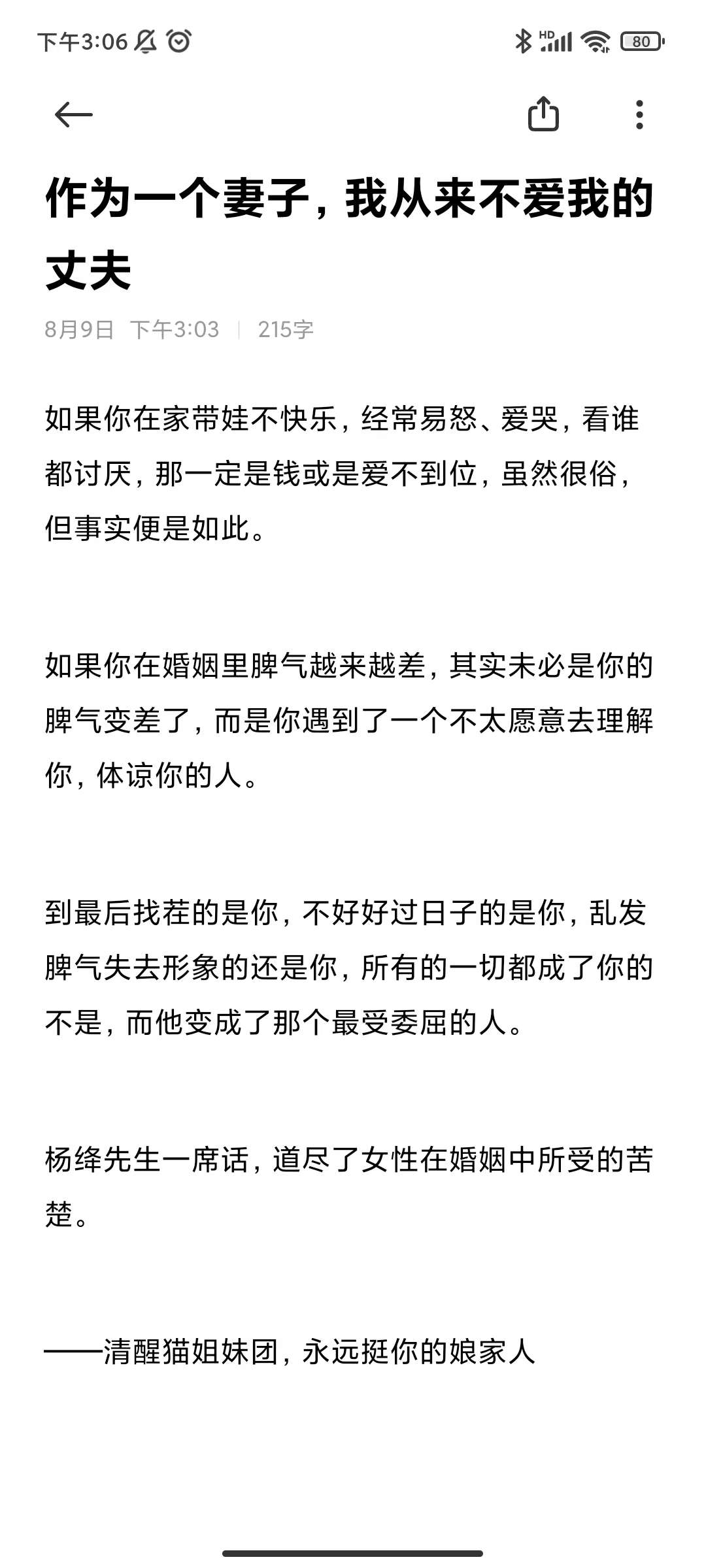 下午3:06

HD 80

作为一个妻子，我从来不爱我的丈夫

8月9日 下午3:03 | 215字

如果你在家带娃不快乐，经常易怒、爱哭，看谁都讨厌，那一定是钱或是爱不到位，虽然很俗，但事实便是如此。

如果你在婚姻里脾气越来越差，其实未必是你的脾气变差了，而是你遇到了一个不太愿意去理解你，体谅你的人。

到最后找茬的是你，不好好过日子的是你，乱发脾气失去形象的还是你，所有的一切都成了你的不是，而他变成了那个最受委屈的人。

杨绛先生一席话，道尽了女性在婚姻中所受的苦楚。

——清醒猫姐妹团，永远挺你的娘家人